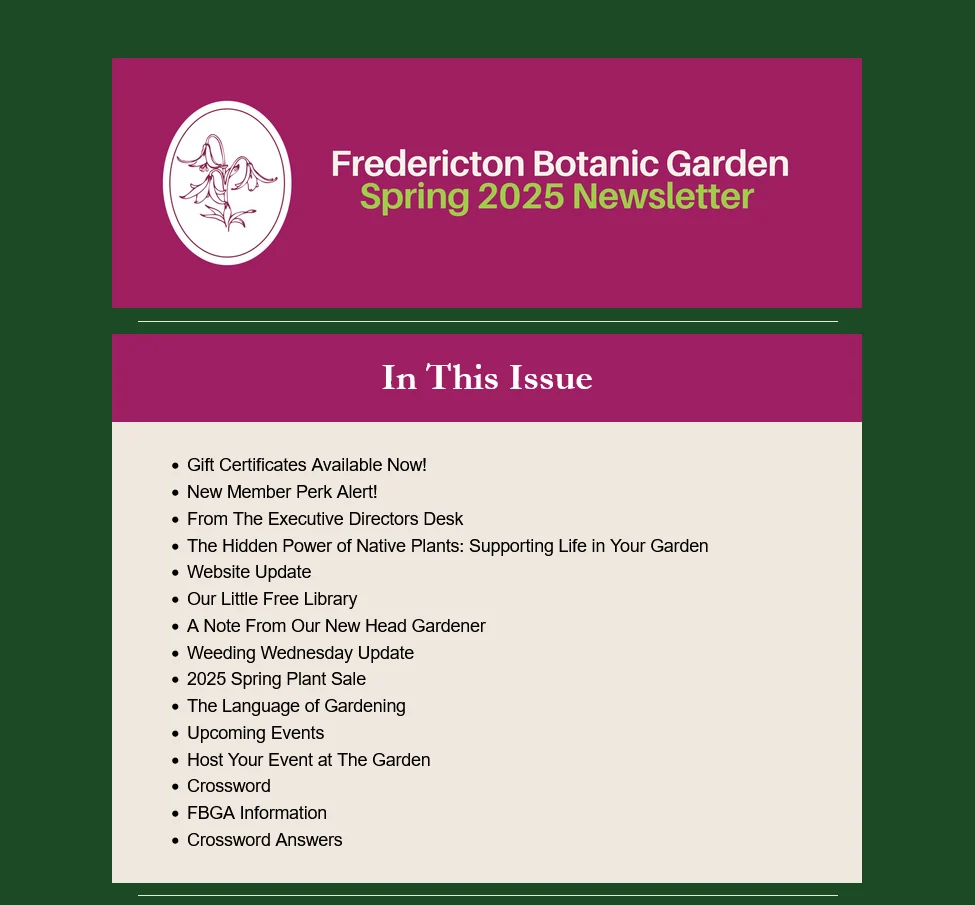 Fredericton Botanic Garden
Spring 2025 Newsletter

In This Issue

- Gift Certificates Available Now!
- New Member Perk Alert!
- From The Executive Directors Desk
- The Hidden Power of Native Plants: Supporting Life in Your Garden
- Website Update
- Our Little Free Library
- A Note From Our New Head Gardener
- Weeding Wednesday Update
- 2025 Spring Plant Sale
- The Language of Gardening
- Upcoming Events
- Host Your Event at The Garden
- Crossword
- FBGA Information
- Crossword Answers